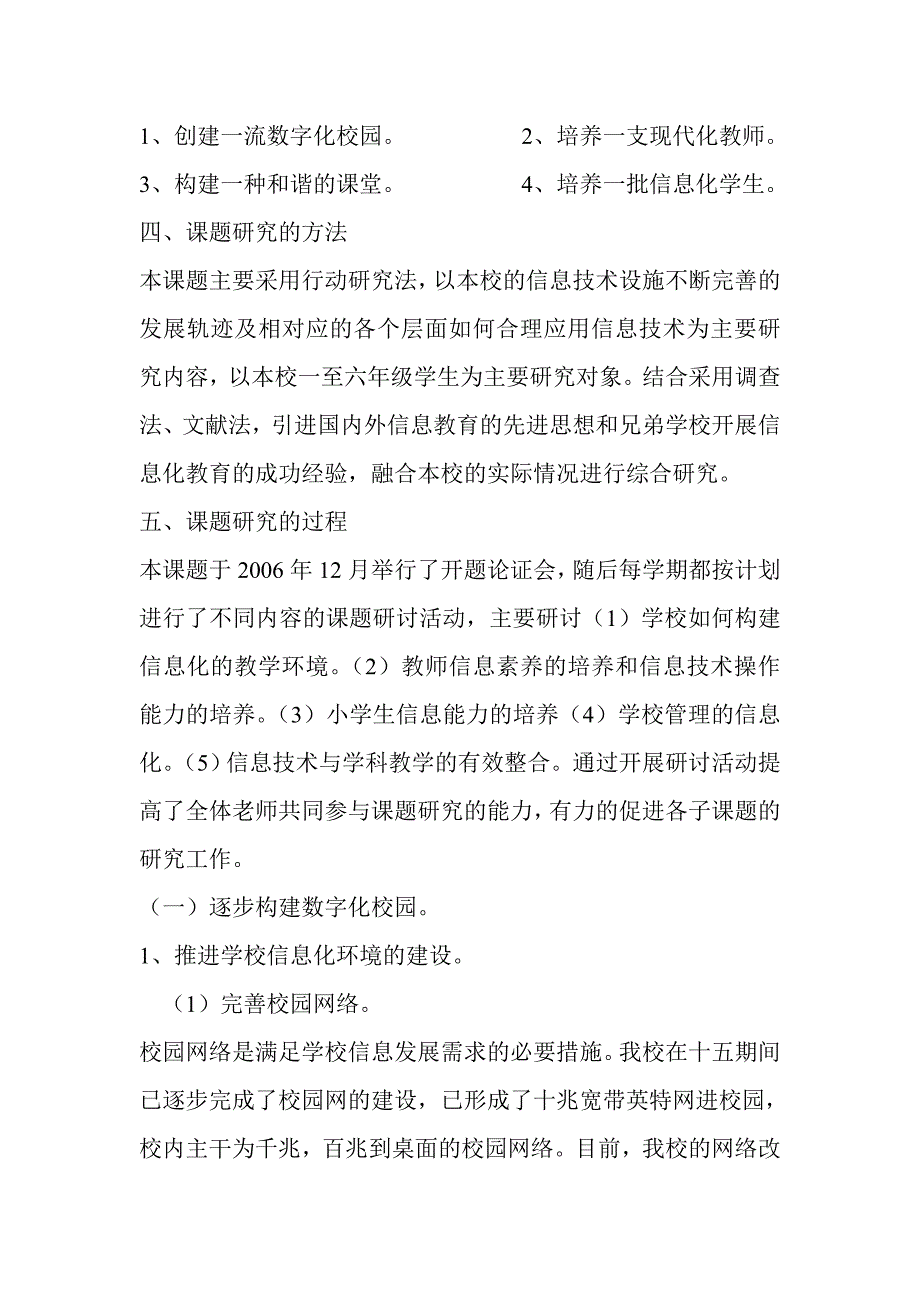 1、创建一流数字化校园。　　　　　　2、培养一支现代化教师。

3、构建一种和谐的课堂。　　　　　　4、培养一批信息化学生。

四、课题研究的方法

本课题主要采用行动研究法，以本校的信息技术设施不断完善的发展轨迹及相对应的各个层面如何合理应用信息技术为主要研究内容，以本校一至六年级学生为主要研究对象。结合采用调查法、文献法，引进国内外信息教育的先进思想和兄弟学校开展信息化教育的成功经验，融合本校的实际情况进行综合研究。

五、课题研究的过程

本课题于 2006 年 12 月举行了开题论证会，随后每学期都按计划进行了不同内容的课题研讨活动，主要研讨（1）学校如何构建信息化的教学环境。（2）教师信息素养的培养和信息技术操作能力的培养。（3）小学生信息能力的培养（4）学校管理的信息化。（5）信息技术与学科教学的有效整合。通过开展研讨活动提高了全体老师共同参与课题研究的能力，有力的促进各子课题的研究工作。

（一）逐步构建数字化校园。

1、推进学校信息化环境的建设。

（1）完善校园网络。

校园网络是满足学校信息发展需求的必要措施。我校在十五期间已逐步完成了校园网的建设，已形成了十兆宽带英特网进校园，校内主干为千兆，百兆到桌面的校园网络。目前，我校的网络改